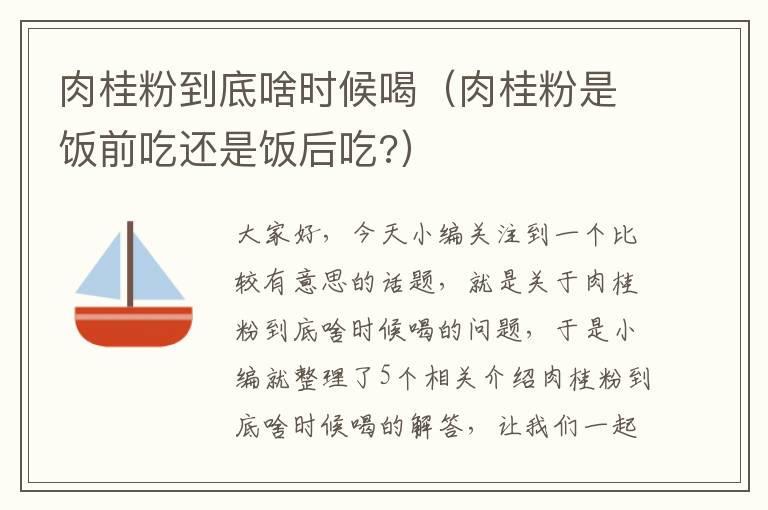 肉桂粉到底啥时候喝（肉桂粉是饭前吃还是饭后吃?）

大家好，今天小编关注到一个比较有意思的话题，就是关于肉桂粉到底啥时候喝的问题，于是小编就整理了5个相关介绍肉桂粉到底啥时候喝的解答，让我们一起